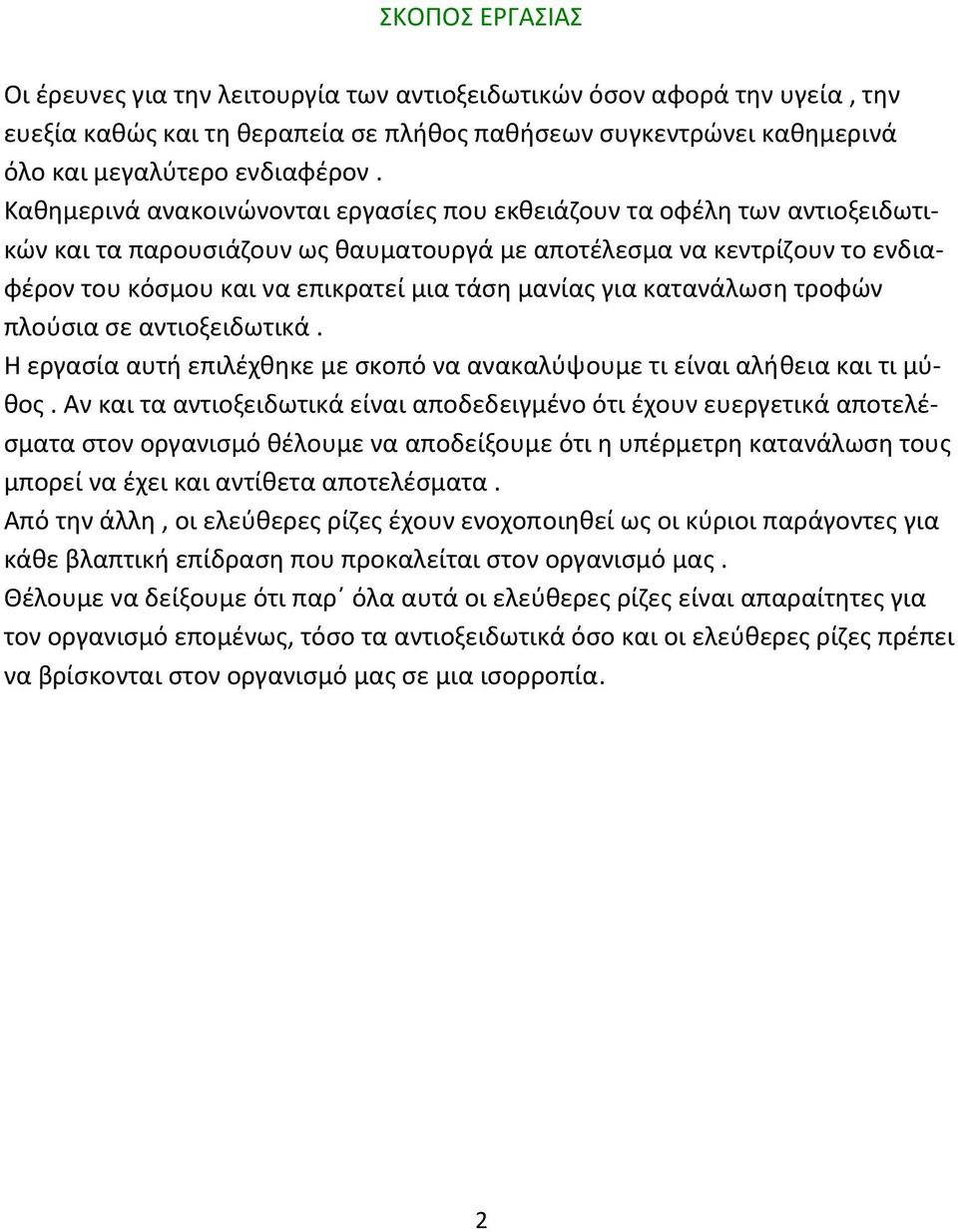 ΣΚΟΠΟΣ ΕΡΓΑΣΙΑΣ

Οι έρευνες για την λειτουργία των αντιοξειδωτικών όσον αφορά την υγεία , την ευεξία καθώς και τη θεραπεία σε πλήθος παθήσεων συγκεντρώνει καθημερινά όλο και μεγαλύτερο ενδιαφέρον .
Καθημερινά ανακοινώνονται εργασίες που εκθειάζουν τα οφέλη των αντιοξειδωτικών και τα παρουσιάζουν ως θαυματουργά με αποτέλεσμα να κεντρίζουν το ενδιαφέρον του κόσμου και να επικρατεί μια τάση μανίας για κατανάλωση τροφών πλούσια σε αντιοξειδωτικά .
Η εργασία αυτή επιλέχθηκε με σκοπό να ανακαλύψουμε τι είναι αλήθεια και τι μύθος . Αν και τα αντιοξειδωτικά είναι αποδεδειγμένο ότι έχουν ευεργετικά αποτελέσματα στον οργανισμό θέλουμε να αποδείξουμε ότι η υπέρμετρη κατανάλωση τους μπορεί να έχει και αντίθετα αποτελέσματα .
Από την άλλη , οι ελεύθερες ρίζες έχουν ενοχοποιηθεί ως οι κύριοι παράγοντες για κάθε βλαπτική επίδραση που προκαλείται στον οργανισμό μας .
Θέλουμε να δείξουμε ότι παρ΄ όλα αυτά οι ελεύθερες ρίζες είναι απαραίτητες για τον οργανισμό επομένως, τόσο τα αντιοξειδωτικά όσο και οι ελεύθερες ρίζες πρέπει να βρίσκονται στον οργανισμό μας σε μια ισορροπία.

2